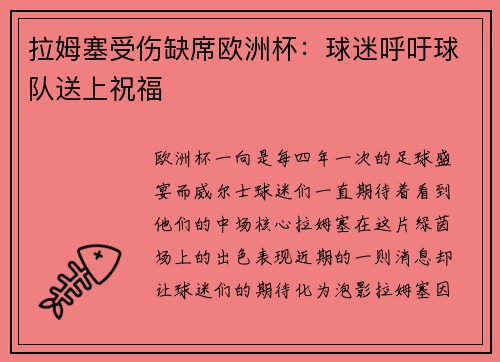 拉姆塞受伤缺席欧洲杯：球迷呼吁球队送上祝福

欧洲杯一向是每四年一次的足球盛宴而威尔士球迷们一直期待着看到他们的中场核心拉姆塞在这片绿茵场上的出色表现近期的一则消息却让球迷们的期待化为泡影拉姆塞因